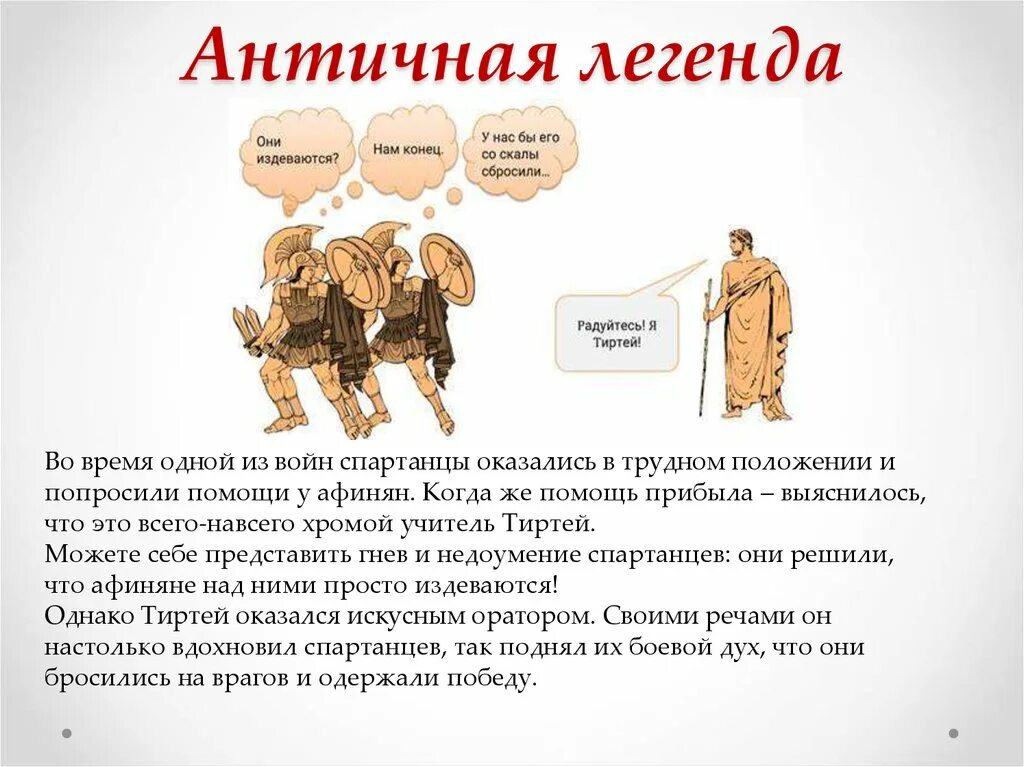 Античная легенда

Они издеваются?

Нам конец.

У нас бы его со скалы сбросили...

Радуйтесь! Я Тиртей!

Во время одной из войн спартанцы оказались в трудном положении и попросили помощи у афинян. Когда же помощь прибыла – выяснилось, что это всего-навсего хромой учитель Тиртей.
Можете себе представить гнев и недоумение спартанцев: они решили, что афиняне над ними просто издеваются!
Однако Тиртей оказался искусным оратором. Своими речами он настолько вдохновил спартанцев, так поднял их боевой дух, что они бросились на врагов и одержали победу.